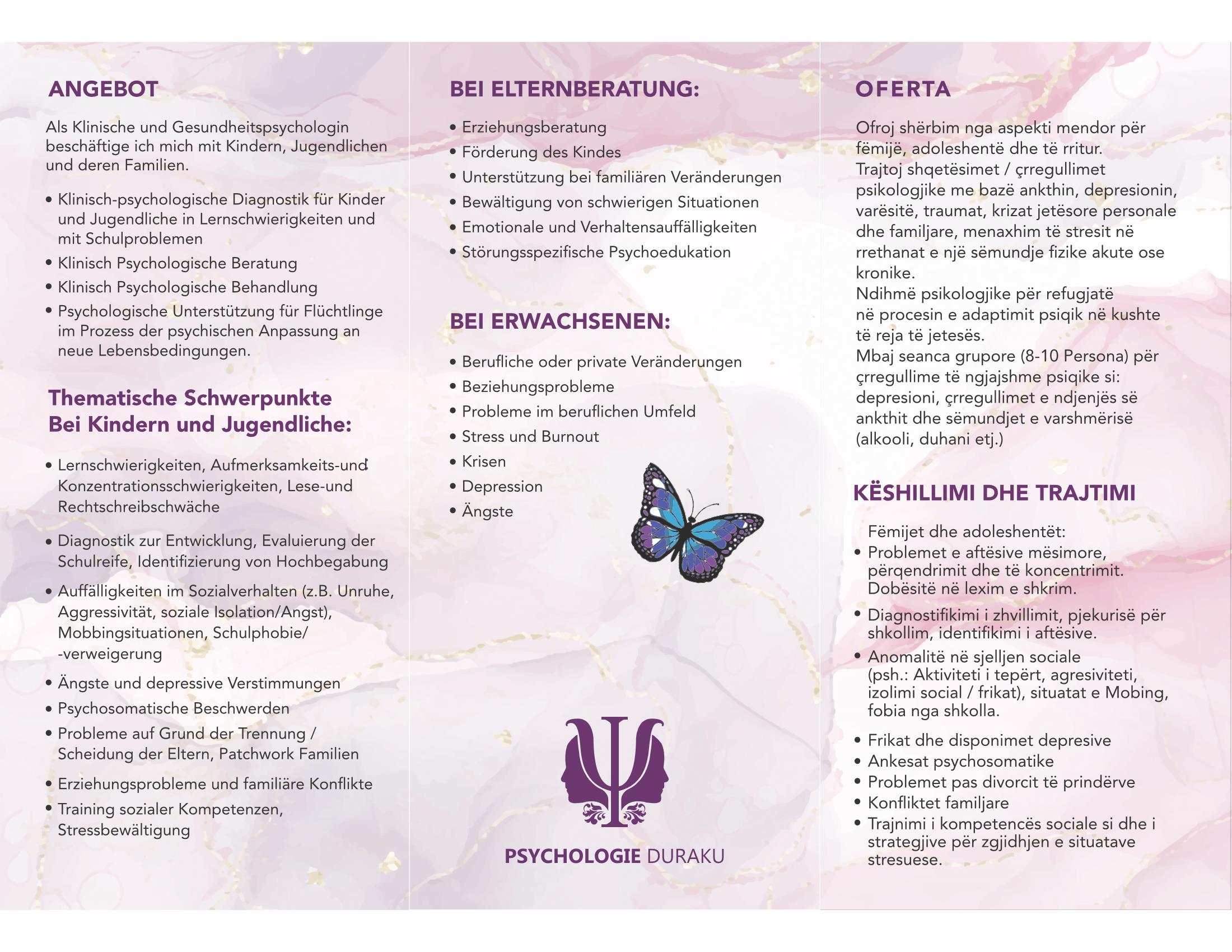 ANGEBOT

Als Klinische und Gesundheitspsychologin beschäftige ich mich mit Kindern, Jugendlichen und deren Familien.

• Klinisch-psychologische Diagnostik für Kinder und Jugendliche in Lernschwierigkeiten und mit Schulproblemen
• Klinisch Psychologische Beratung
• Klinisch Psychologische Behandlung
• Psychologische Unterstützung für Flüchtlinge im Prozess der psychischen Anpassung an neue Lebensbedingungen.

Thematische Schwerpunkte
Bei Kindern und Jugendliche:

• Lernschwierigkeiten, Aufmerksamkeits-und Konzentrationsschwierigkeiten, Lese-und Rechtschreibschwäche
• Diagnostik zur Entwicklung, Evaluierung der Schulreife, Identifizierung von Hochbegabung
• Auffälligkeiten im Sozialverhalten (z.B. Unruhe, Aggressivität, soziale Isolation/Angst), Mobbingsituationen, Schulphobie/ -verweigerung
• Ängste und depressive Verstimmungen
• Psychosomatische Beschwerden
• Probleme auf Grund der Trennung / Scheidung der Eltern, Patchwork Familien
• Erziehungsprobleme und familiäre Konflikte
• Training sozialer Kompetenzen, Stressbewältigung

BEI ELTERNBERATUNG:

• Erziehungsberatung
• Förderung des Kindes
• Unterstützung bei familiären Veränderungen
• Bewältigung von schwierigen Situationen
• Emotionale und Verhaltensauffälligkeiten
• Störungsspezifische Psychoedukation

BEI ERWACHSENEN:

• Berufliche oder private Veränderungen
• Beziehungsprobleme
• Probleme im beruflichen Umfeld
• Stress und Burnout
• Krisen
• Depression
• Ängste

PSYCHOLOGIE DURAKU

OFERTA

Ofroj shërbim nga aspekti mendor për fëmijë, adoleshentë dhe të rritur.
Trajtoj shqetësimet / çrregullimet psikologjike me bazë ankthin, depresionin, varësitë, traumat, krizat jetësore personale dhe familjare, menaxhim të stresit në rrethanat e një sëmundje fizike akute ose kronike.
Ndihmë psikologjike për refugjatë në procesin e adaptimit psiqik në kushte të reja të jetesës.
Mbaj seanca grupore (8-10 Persona) për çrregullime të ngjajshme psiqike si: depresioni, çrregullimet e ndjenjës së ankthit dhe sëmundjet e varshmërisë (alkooli, duhani etj.)

KËSHILLIMI DHE TRAJTIMI

Fëmijet dhe adoleshentët:
• Problemet e aftësive mësimore, përqendrimit dhe të koncentrimit. Dobësitë në lexim e shkrim.
• Diagnostifikimi i zhvillimit, pjekurisë për shkollim, identifikimi i aftësive.
• Anomalitë në sjelljen sociale (psh.: Aktiviteti i tepërt, agresiviteti, izolimi social / frikat), situatat e Mobing, fobia nga shkolla.
• Frikat dhe disponimet depresive
• Ankesat psychosomatike
• Problemet pas divorcit të prindërve
• Konfliktet familjare
• Trajnimi i kompetencës sociale si dhe i strategjive për zgjidhjen e situatave stresuese.